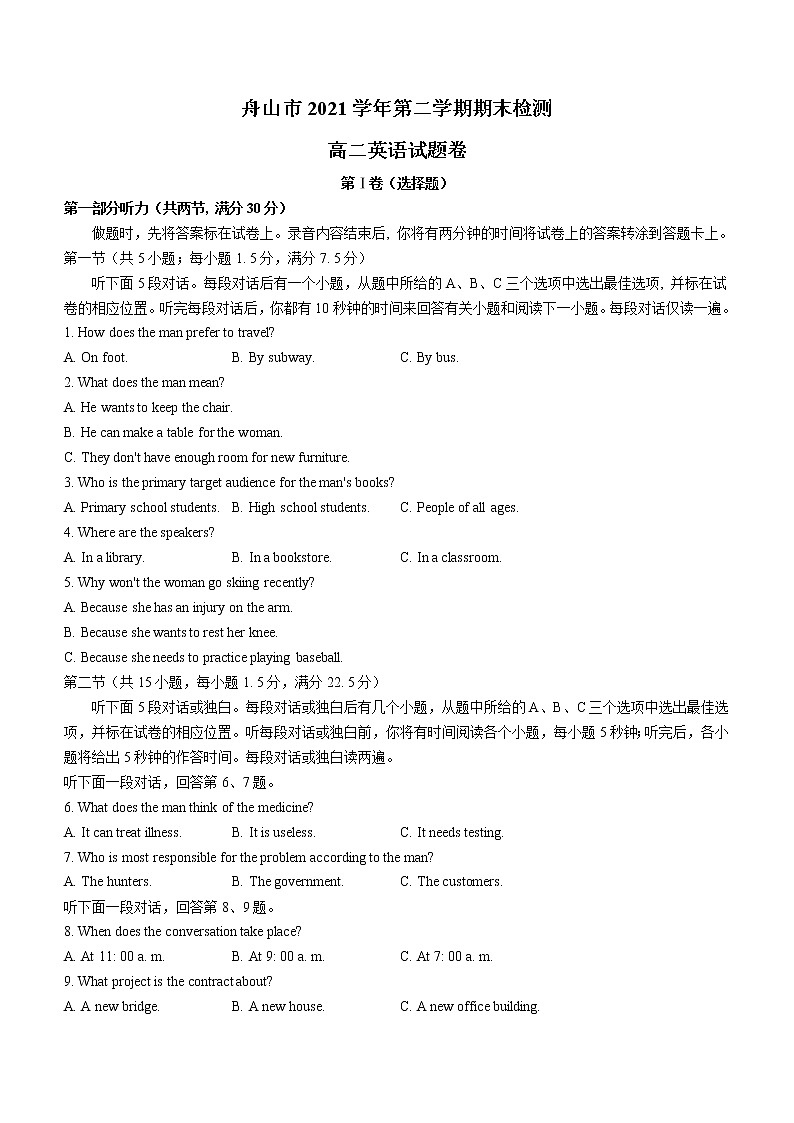 舟山市 2021 学年第二学期期末检测

高二英语试题卷

第 I 卷（选择题）

第一部分听力（共两节, 满分 30 分）

做题时，先将答案标在试卷上。录音内容结束后，你将有两分钟的时间将试卷上的答案转涂到答题卡上。

第一节（共 5 小题；每小题 1. 5 分，满分 7. 5 分）

听下面 5 段对话。每段对话后有一个小题，从题中所给的 A、B、C 三个选项中选出最佳选项，并标在试卷的相应位置。听完每段对话后，你都有 10 秒钟的时间来回答有关小题和阅读下一小题。每段对话仅读一遍。

1. How does the man prefer to travel?

A. On foot.
B. By subway.
C. By bus.

2. What does the man mean?

A. He wants to keep the chair.
B. He can make a table for the woman.
C. They don't have enough room for new furniture.

3. Who is the primary target audience for the man's books?

A. Primary school students.
B. High school students.
C. People of all ages.

4. Where are the speakers?

A. In a library.
B. In a bookstore.
C. In a classroom.

5. Why won't the woman go skiing recently?

A. Because she has an injury on the arm.
B. Because she wants to rest her knee.
C. Because she needs to practice playing baseball.

第二节（共 15 小题，每小题 1. 5 分，满分 22. 5 分）

听下面 5 段对话或独白。每段对话或独白后有几个小题，从题中所给的 A、B、C 三个选项中选出最佳选项，并标在试卷的相应位置。听每段对话或独白前，你将有时间阅读各个小题，每小题 5 秒钟;听完后，各小题将给出 5 秒钟的作答时间。每段对话或独白读两遍。

听下面一段对话，回答第 6、7 题。

6. What does the man think of the medicine?

A. It can treat illness.
B. It is useless.
C. It needs testing.

7. Who is most responsible for the problem according to the man?

A. The hunters.
B. The government.
C. The customers.

听下面一段对话，回答第 8、9 题。

8. When does the conversation take place?

A. At 11: 00 a. m.
B. At 9: 00 a. m.
C. At 7: 00 a. m.

9. What project is the contract about?

A. A new bridge.
B. A new house.
C. A new office building.